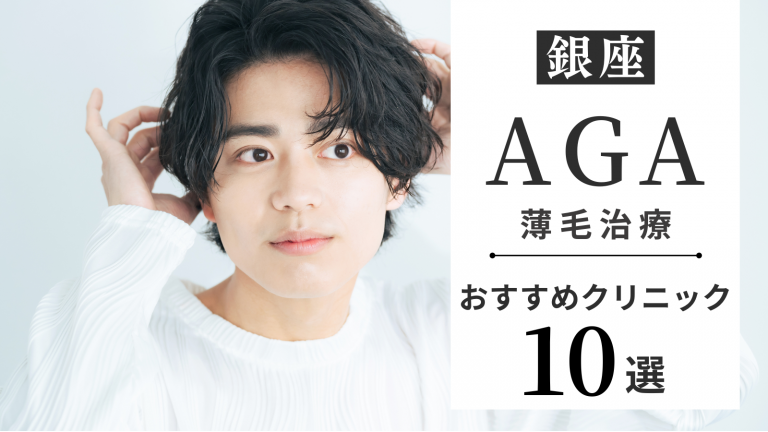 銀座

AGA

薄毛治療

おすすめクリニック

10選